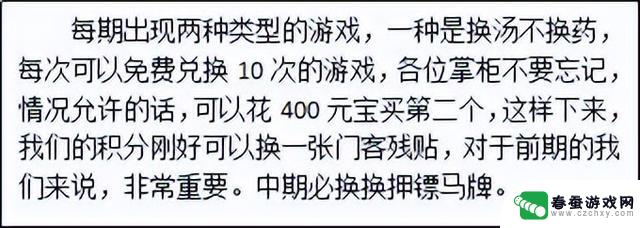 每期出现两种类型的游戏，一种是换汤不换药，每次可以免费兑换 10 次的游戏，各位掌柜不要忘记，情况允许的话，可以花 400 元宝买第二个，这样下来，我们的积分刚好可以换一张门客残贴，对于前期的我们来说，非常重要。中期必换换押镖马牌。

春蚕游戏网
www.czchxy.com